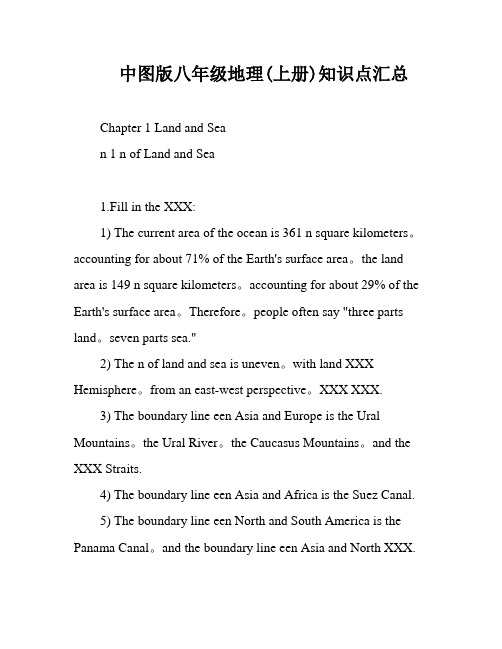 中图版八年级地理(上册)知识点汇总

Chapter 1 Land and Sea

n 1 n of Land and Sea

1.Fill in the XXX:

1) The current area of the ocean is 361 n square kilometers。accounting for about 71% of the Earth's surface area。the land area is 149 n square kilometers。accounting for about 29% of the Earth's surface area。Therefore。people often say "three parts land。seven parts sea."

2) The n of land and sea is uneven。with land XXX Hemisphere。from an east-west perspective。XXX XXX.

3) The boundary line een Asia and Europe is the Ural Mountains。the Ural River。the Caucasus Mountains。and the XXX Straits.

4) The boundary line een Asia and Africa is the Suez Canal.

5) The boundary line een North and South America is the Panama Canal。and the boundary line een Asia and North XXX.